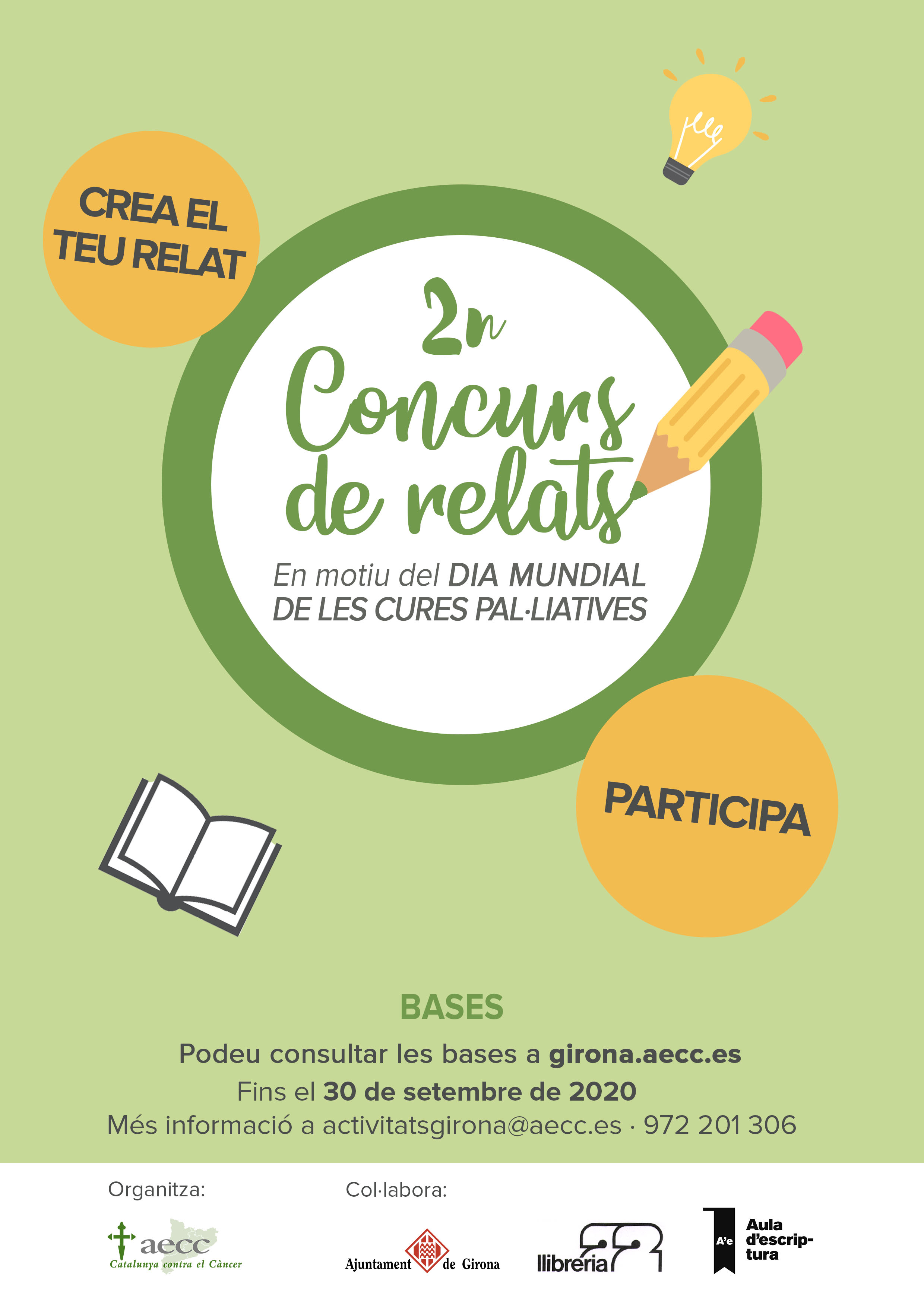 CREA EL TEU RELAT

2n
Concurs de relats

En motiu del DIA MUNDIAL DE LES CURES PAL·LIATIVES

PARTICIPA

BASES

Podeu consultar les bases a girona.aecc.es

Fins el 30 de setembre de 2020

Més informació a activitatsgirona@aecc.es · 972 201 306

Organitza:

aecc
Catalunya contra el Càncer

Col·labora:

Ajuntament de Girona

llibreria 22

A'e
Aula d'escriptura